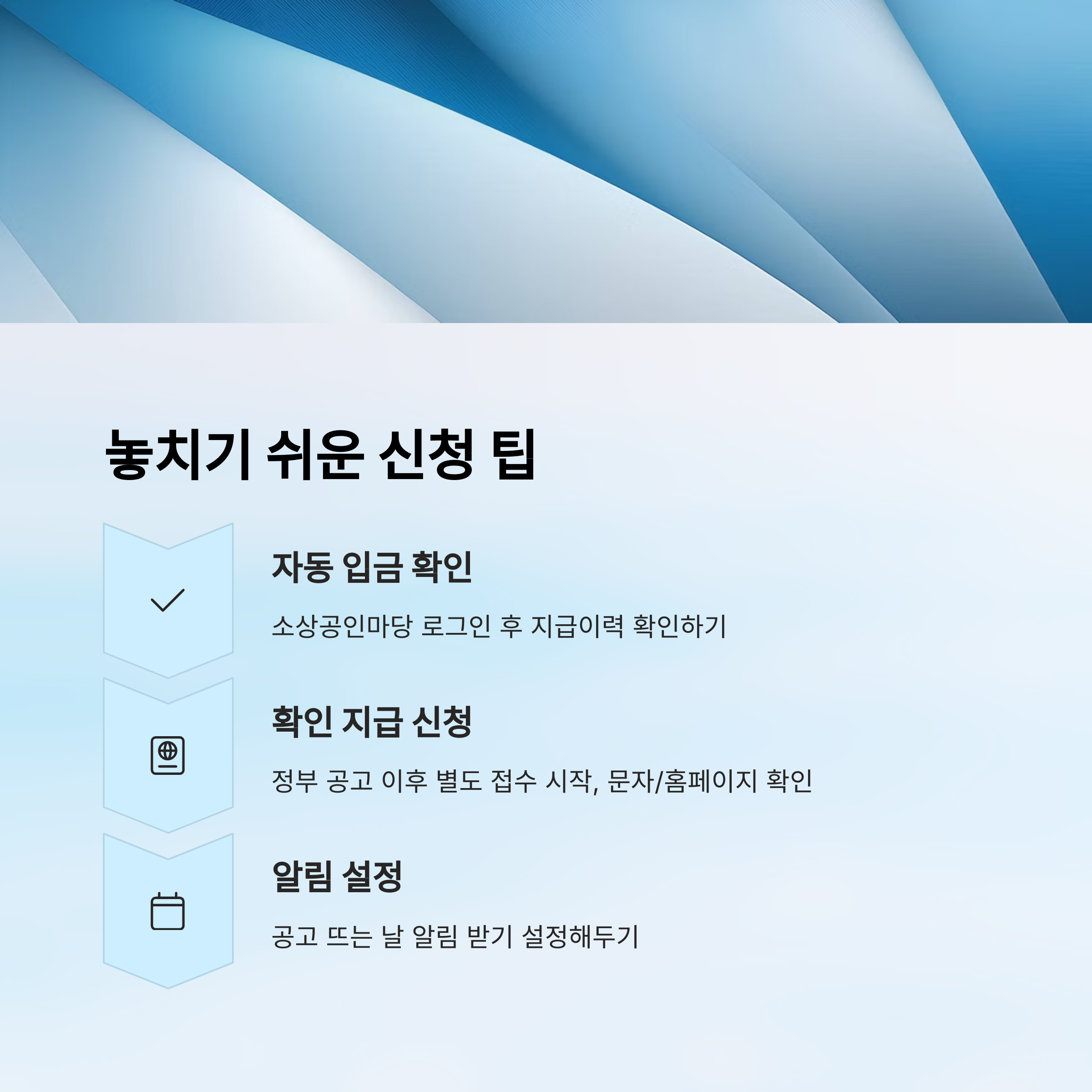 놓치기 쉬운 신청 팁

자동 입금 확인

소상공인마당 로그인 후 지급이력 확인하기

확인 지급 신청

정부 공고 이후 별도 접수 시작, 문자/홈페이지 확인

알림 설정

공고 뜨는 날 알림 받기 설정해두기